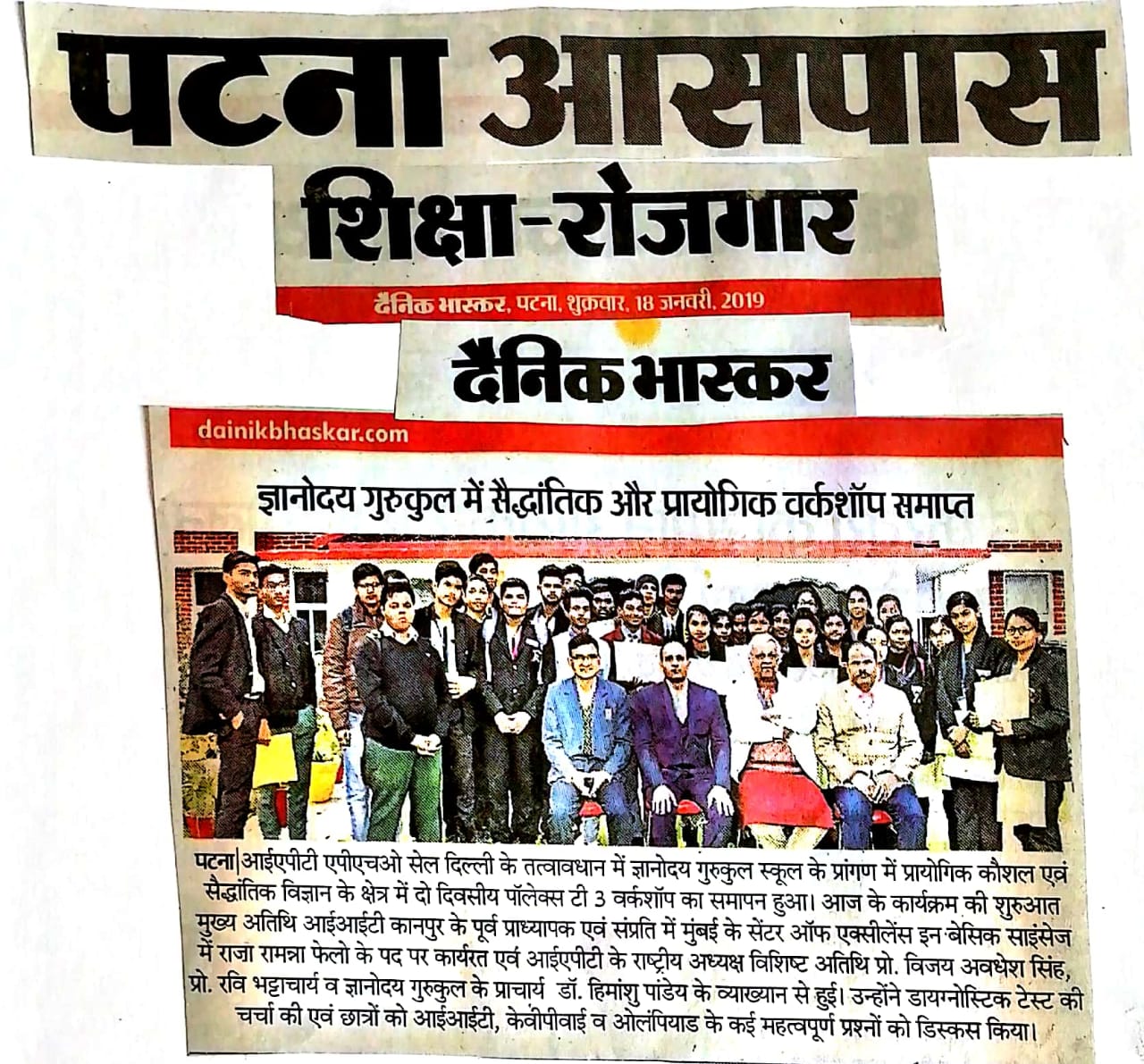 पटना आसपास

शिक्षा-रोजगार

दैनिक भास्कर, पटना, शुक्रवार, 18 जनवरी, 2019

दैनिक भास्कर

dainikbhaskar.com

ज्ञानोदय गुरुकुल में सैद्धांतिक और प्रायोगिक वर्कशॉप समाप्त

पटना|आईएपीटी एपीएचओ सेल दिल्ली के तत्वावधान में ज्ञानोदय गुरुकुल स्कूल के प्रांगण में प्रायोगिक कौशल एवं सैद्धांतिक विज्ञान के क्षेत्र में दो दिवसीय पॉलेक्स टी 3 वर्कशॉप का समापन हुआ। आज के कार्यक्रम की शुरुआत मुख्य अतिथि आईआईटी कानपुर के पूर्व प्राध्यापक एवं संप्रति में मुंबई के सेंटर ऑफ एक्सीलेंस इन बेसिक साइंसेज में राजा रामन्ना फेलो के पद पर कार्यरत एवं आईएपीटी के राष्ट्रीय अध्यक्ष विशिष्ट अतिथि प्रो. विजय अवधेश सिंह, प्रो. रवि भट्टाचार्य व ज्ञानोदय गुरुकुल के प्राचार्य डॉ. हिमांशु पांडेय के व्याख्यान से हुई। उन्होंने डायग्नोस्टिक टेस्ट की चर्चा की एवं छात्रों को आईआईटी, केवीपीवाई व ओलंपियाड के कई महत्वपूर्ण प्रश्नों को डिस्कस किया।